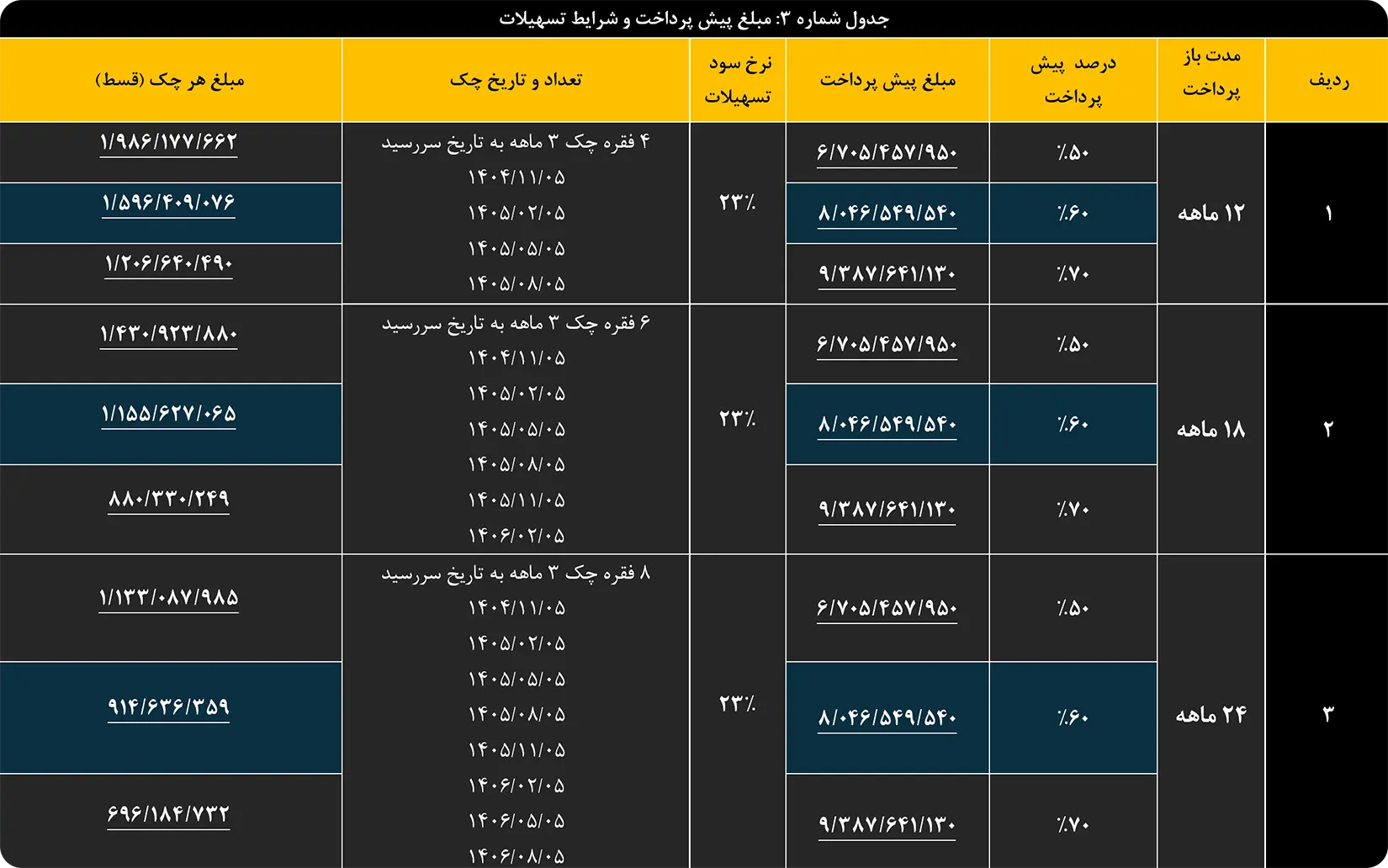 جدول شماره ۳: مبلغ پیش پرداخت و شرایط تسهیلات

| ردیف | مدت باز پرداخت | درصد پیش پرداخت | مبلغ پیش پرداخت | نرخ سود تسهیلات | تعداد و تاریخ چک | مبلغ هر چک (قسط) |
|---|---|---|---|---|---|---|
| ۱ | ۱۲ ماهه | ٪۵۰ | ۶/۷۰۵/۴۵۷/۹۵۰ | ۲۳٪ | ۴ فقره چک ۳ ماهه به تاریخ سررسید ۱۴۰۴/۱۱/۰۵ ۱۴۰۵/۰۲/۰۵ ۱۴۰۵/۰۵/۰۵ ۱۴۰۵/۰۸/۰۵ | ۱/۹۸۶/۱۷۷/۶۶۲ |
| | | ٪۶۰ | ۸/۰۴۶/۵۴۹/۵۴۰ | | | ۱/۵۹۶/۴۰۹/۰۷۶ |
| | | ٪۷۰ | ۹/۳۸۷/۶۴۱/۱۳۰ | | | ۱/۲۰۶/۶۴۰/۴۹۰ |
| ۲ | ۱۸ ماهه | ٪۵۰ | ۶/۷۰۵/۴۵۷/۹۵۰ | ۲۳٪ | ۶ فقره چک ۳ ماهه به تاریخ سررسید ۱۴۰۴/۱۱/۰۵ ۱۴۰۵/۰۲/۰۵ ۱۴۰۵/۰۵/۰۵ ۱۴۰۵/۰۸/۰۵ ۱۴۰۵/۱۱/۰۵ ۱۴۰۶/۰۲/۰۵ | ۱/۴۳۰/۹۲۳/۸۸۰ |
| | | ٪۶۰ | ۸/۰۴۶/۵۴۹/۵۴۰ | | | ۱/۱۵۵/۶۲۷/۰۶۵ |
| | | ٪۷۰ | ۹/۳۸۷/۶۴۱/۱۳۰ | | | ۸۸۰/۳۳۰/۲۴۹ |
| ۳ | ۲۴ ماهه | ٪۵۰ | ۶/۷۰۵/۴۵۷/۹۵۰ | ۲۳٪ | ۸ فقره چک ۳ ماهه به تاریخ سررسید ۱۴۰۴/۱۱/۰۵ ۱۴۰۵/۰۲/۰۵ ۱۴۰۵/۰۵/۰۵ ۱۴۰۵/۰۸/۰۵ ۱۴۰۵/۱۱/۰۵ ۱۴۰۶/۰۲/۰۵ ۱۴۰۶/۰۵/۰۵ ۱۴۰۶/۰۸/۰۵ | ۱/۱۳۳/۰۸۷/۹۸۵ |
| | | ٪۶۰ | ۸/۰۴۶/۵۴۹/۵۴۰ | | | ۹۱۴/۶۳۶/۳۵۹ |
| | | ٪۷۰ | ۹/۳۸۷/۶۴۱/۱۳۰ | | | ۶۹۶/۱۸۴/۷۳۲ |